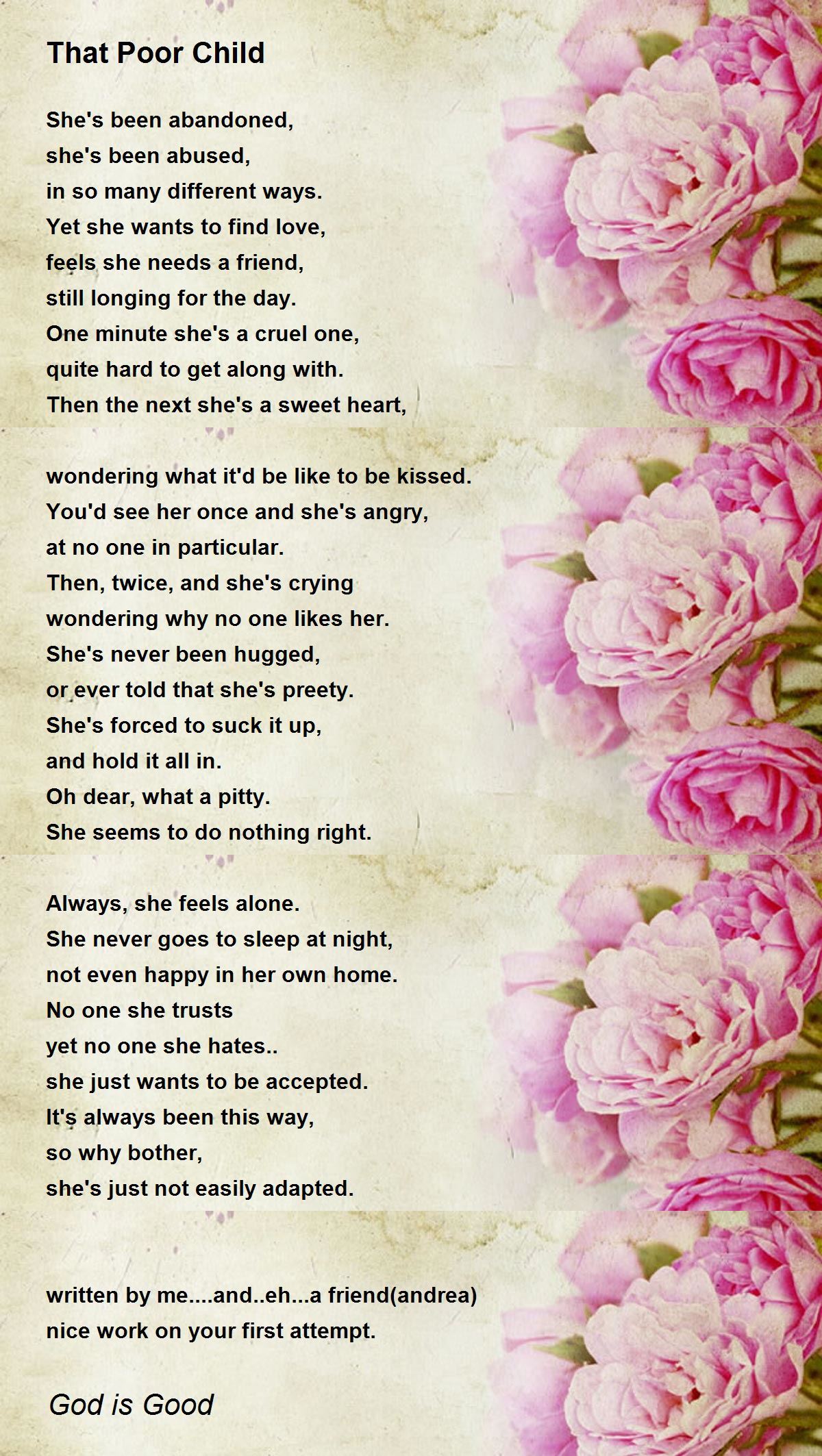 That Poor Child

She's been abandoned,
she's been abused,
in so many different ways.
Yet she wants to find love,
feels she needs a friend,
still longing for the day.
One minute she's a cruel one,
quite hard to get along with.
Then the next she's a sweet heart,

wondering what it'd be like to be kissed.
You'd see her once and she's angry,
at no one in particular.
Then, twice, and she's crying
wondering why no one likes her.
She's never been hugged,
or ever told that she's preety.
She's forced to suck it up,
and hold it all in.
Oh dear, what a pitty.
She seems to do nothing right.

Always, she feels alone.
She never goes to sleep at night,
not even happy in her own home.
No one she trusts
yet no one she hates..
she just wants to be accepted.
It's always been this way,
so why bother,
she's just not easily adapted.

written by me....and..eh...a friend(andrea)
nice work on your first attempt.

God is Good